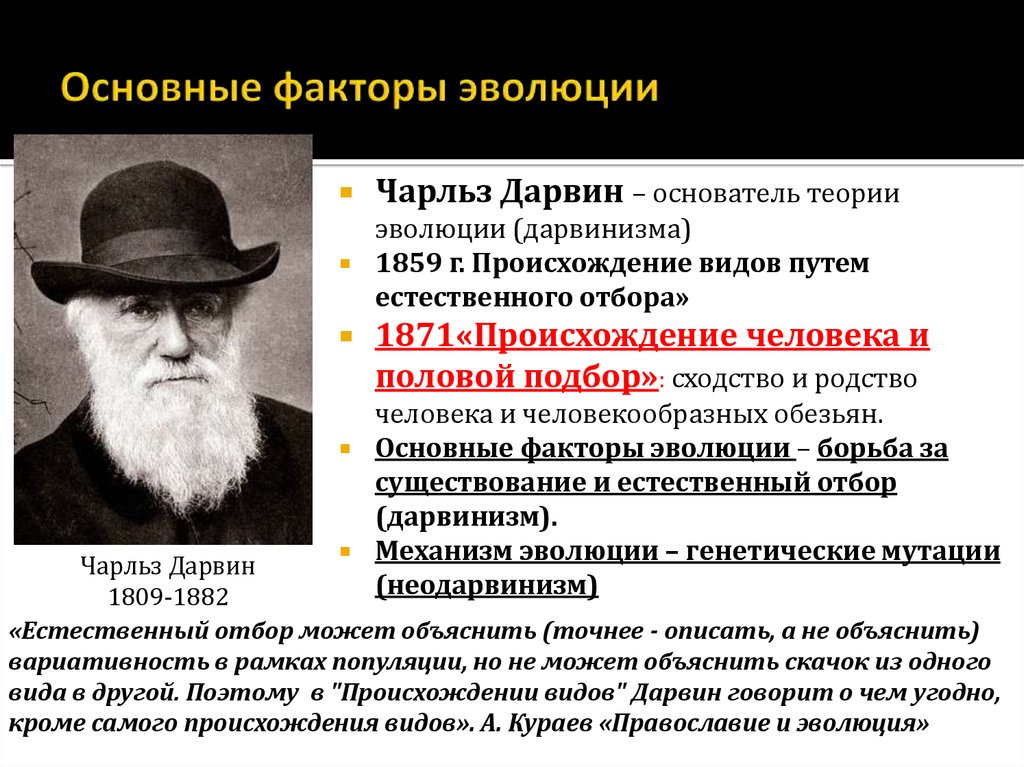 Основные факторы эволюции

Чарльз Дарвин – основатель теории эволюции (дарвинизма)

1859 г. Происхождение видов путем естественного отбора»

1871«Происхождение человека и половой подбор»: сходство и родство человека и человекообразных обезьян.

Основные факторы эволюции – борьба за существование и естественный отбор (дарвинизм).

Механизм эволюции – генетические мутации (неодарвинизм)

Чарльз Дарвин
1809-1882

«Естественный отбор может объяснить (точнее - описать, а не объяснить) вариативность в рамках популяции, но не может объяснить скачок из одного вида в другой. Поэтому в "Происхождении видов" Дарвин говорит о чем угодно, кроме самого происхождения видов». А. Кураев «Православие и эволюция»